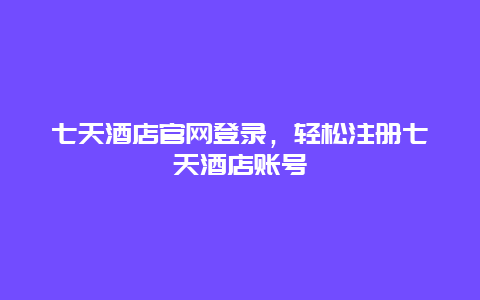 七天酒店官网登录，轻松注册七天酒店账号